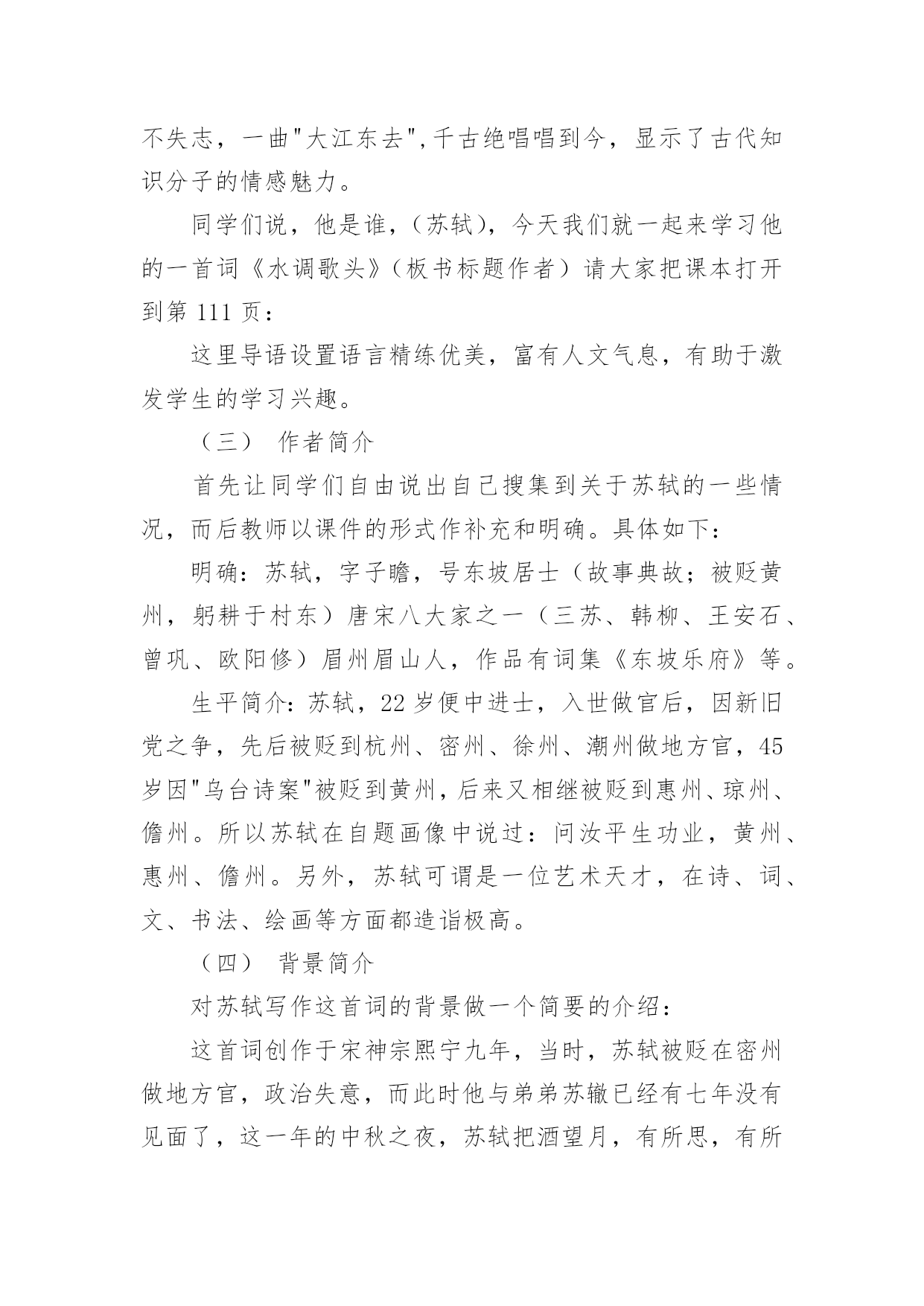 不失志，一曲"大江东去",千古绝唱唱到今，显示了古代知识分子的情感魅力。

同学们说，他是谁，（苏轼），今天我们就一起来学习他的一首词《水调歌头》（板书标题作者）请大家把课本打开到第 111 页：

这里导语设置语言精练优美，富有人文气息，有助于激发学生的学习兴趣。

（三） 作者简介

首先让同学们自由说出自己搜集到关于苏轼的一些情况，而后教师以课件的形式作补充和明确。具体如下：

明确：苏轼，字子瞻，号东坡居士（故事典故；被贬黄州，躬耕于村东）唐宋八大家之一（三苏、韩柳、王安石、曾巩、欧阳修）眉州眉山人，作品有词集《东坡乐府》等。

生平简介：苏轼，22 岁便中进士，入世做官后，因新旧党之争，先后被贬到杭州、密州、徐州、潮州做地方官，45 岁因"乌台诗案"被贬到黄州，后来又相继被贬到惠州、琼州、儋州。所以苏轼在自题画像中说过：问汝平生功业，黄州、惠州、儋州。另外，苏轼可谓是一位艺术天才，在诗、词、文、书法、绘画等方面都造诣极高。

（四） 背景简介

对苏轼写作这首词的背景做一个简要的介绍：

这首词创作于宋神宗熙宁九年，当时，苏轼被贬在密州做地方官，政治失意，而此时他与弟弟苏辙已经有七年没有见面了，这一年的中秋之夜，苏轼把酒望月，有所思，有所